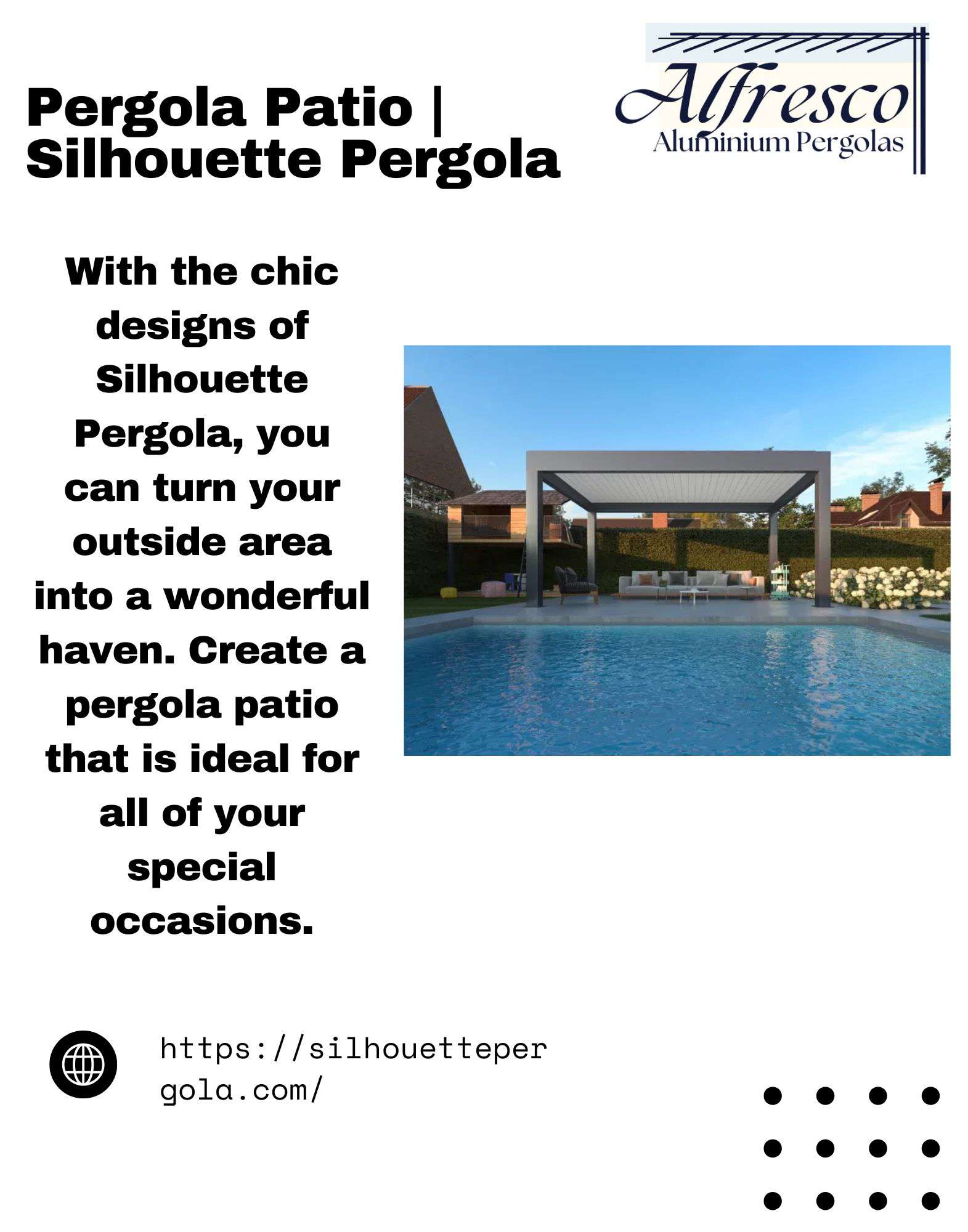 Pergola Patio |
Silhouette Pergola

Alfresco
Aluminium Pergolas

With the chic designs of Silhouette Pergola, you can turn your outside area into a wonderful haven. Create a pergola patio that is ideal for all of your special occasions.

https://silhouettepergola.com/